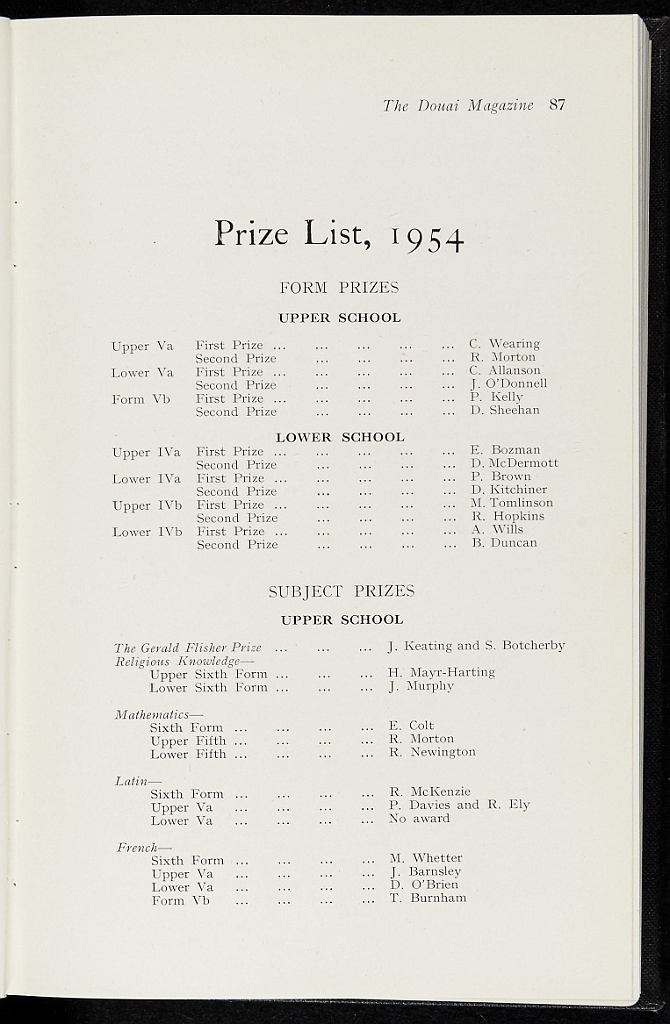 The Douai Magazine 87

Prize List, 1954

FORM PRIZES

UPPER SCHOOL

Upper Va First Prize C. Wearing
Second Prize R. Morton
Lower Va First Prize C. Allanson
Second Prize J. O'Donnell
Form Vb First Prize P. Kelly
Second Prize D. Sheehan

LOWER SCHOOL

Upper IVa First Prize E. Bozman
Second Prize D. McDermott
Lower IVa First Prize P. Brown
Second Prize D. Kitchiner
Upper IVb First Prize M. Tomlinson
Second Prize R. Hopkins
Lower IVb First Prize A. Wills
Second Prize B. Duncan

SUBJECT PRIZES

UPPER SCHOOL

The Gerald Flisher Prize J. Keating and S. Botcherby
Religious Knowledge—
Upper Sixth Form H. Mayr-Harting
Lower Sixth Form J. Murphy

Mathematics—
Sixth Form E. Colt
Upper Fifth R. Morton
Lower Fifth R. Newington

Latin—
Sixth Form R. McKenzie
Upper Va P. Davies and R. Ely
Lower Va No award

French—
Sixth Form M. Whetter
Upper Va J. Barnsley
Lower Va D. O'Brien
Form Vb T. Burnham